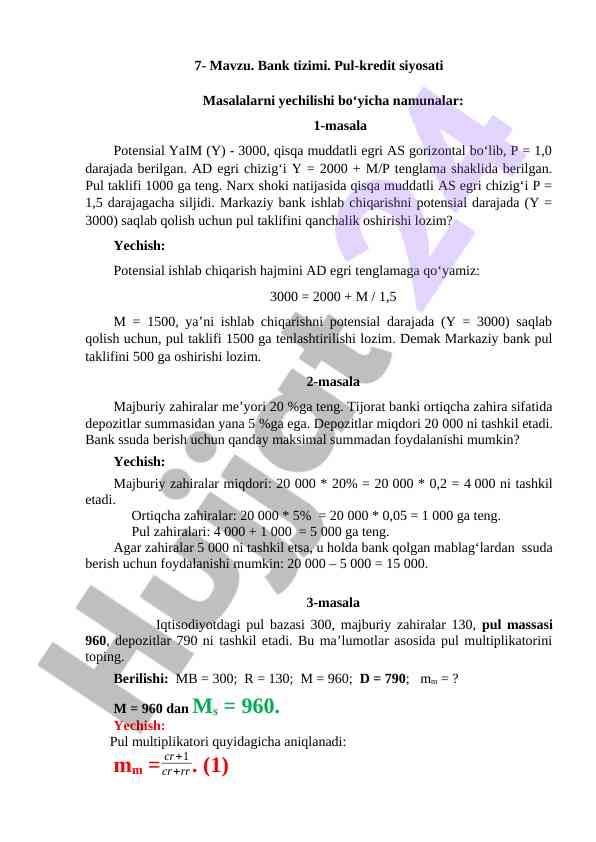 7- Mavzu. Bank tizimi. Pul-kredit siyosati

Masalalarni yechilishi bo‘yicha namunalar:

1-masala

Potensial YaIM (Y) - 3000, qisqa muddatli egri AS gorizontal bo‘lib, P = 1,0 darajada berilgan. AD egri chizig‘i Y = 2000 + M/P tenglama shaklida berilgan. Pul taklifi 1000 ga teng. Narx shoki natijasida qisqa muddatli AS egri chizig‘i P = 1,5 darajagacha siljidi. Markaziy bank ishlab chiqarishni potensial darajada (Y = 3000) saqlab qolish uchun pul taklifini qanchalik oshirishi lozim?

Yechish:

Potensial ishlab chiqarish hajmini AD egri tenglamaga qo‘yamiz:

3000 = 2000 + M / 1,5

M = 1500, ya’ni ishlab chiqarishni potensial darajada (Y = 3000) saqlab qolish uchun, pul taklifi 1500 ga tenlashtirilishi lozim. Demak Markaziy bank pul taklifini 500 ga oshirishi lozim.

2-masala

Majburiy zahiralar me’yori 20 %ga teng. Tijorat banki ortiqcha zahira sifatida depozitlar summasidan yana 5 %ga ega. Depozitlar miqdori 20 000 ni tashkil etadi. Bank ssuda berish uchun qanday maksimal summadan foydalanishi mumkin?

Yechish:

Majburiy zahiralar miqdori: 20 000 * 20% = 20 000 * 0,2 = 4 000 ni tashkil etadi.
Ortiqcha zahiralar: 20 000 * 5% = 20 000 * 0,05 = 1 000 ga teng.
Pul zahiralari: 4 000 + 1 000 = 5 000 ga teng.
Agar zahiralar 5 000 ni tashkil etsa, u holda bank qolgan mablag‘lardan ssuda berish uchun foydalanishi mumkin: 20 000 – 5 000 = 15 000.

3-masala

Iqtisodiyotdagi pul bazasi 300, majburiy zahiralar 130, pul massasi 960, depozitlar 790 ni tashkil etadi. Bu ma’lumotlar asosida pul multiplikatorini toping.

Berilishi: MB = 300; R = 130; M = 960; D = 790; $m_m$ = ?

M = 960 dan $M_s$ = 960.

Yechish:

Pul multiplikatori quyidagicha aniqlanadi:

$m_m = \frac{cr+1}{cr+rr}$. (1)

Hujjat 24